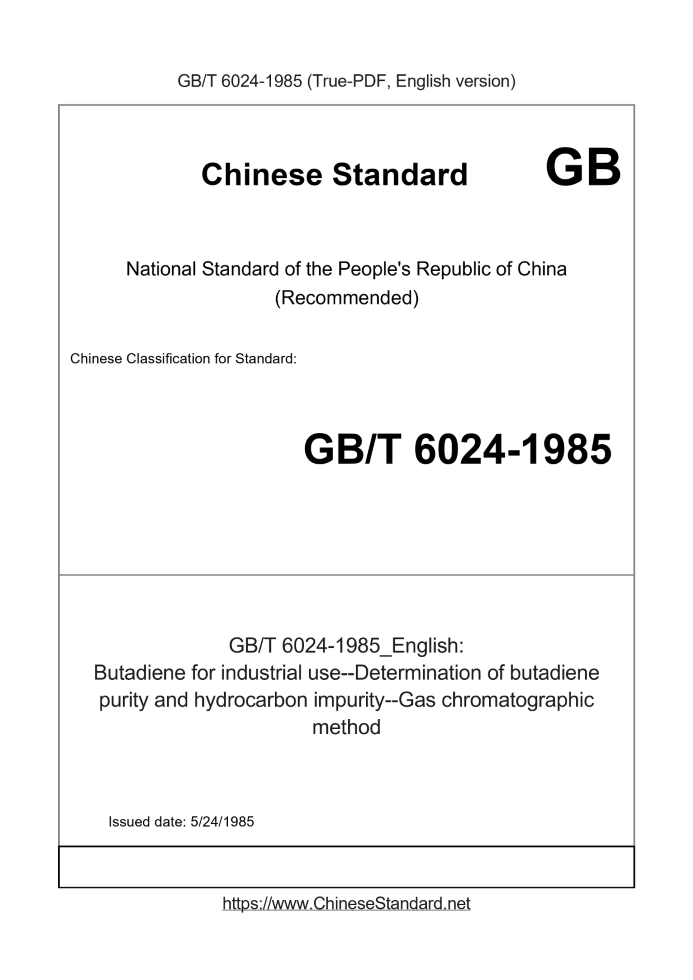 GB/T 6024-1985 (True-PDF, English version)

Chinese Standard

GB

National Standard of the People's Republic of China
(Recommended)

Chinese Classification for Standard:

GB/T 6024-1985

GB/T 6024-1985_English:
Butadiene for industrial use--Determination of butadiene purity and hydrocarbon impurity--Gas chromatographic method

Issued date: 5/24/1985

https://www.ChineseStandard.net